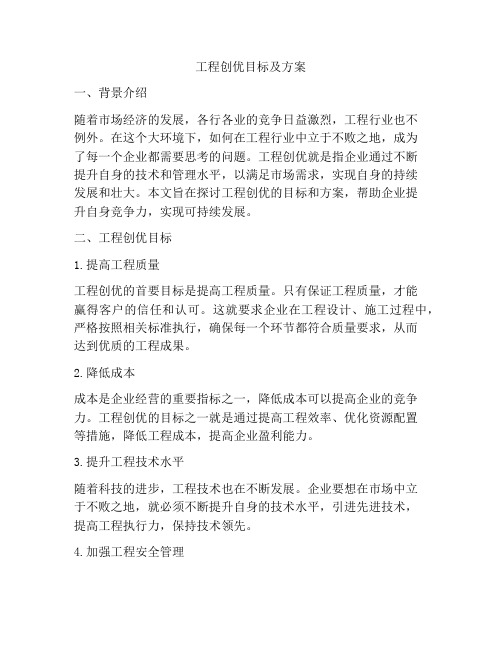 工程创优目标及方案

一、背景介绍

随着市场经济的发展，各行各业的竞争日益激烈，工程行业也不例外。在这个大环境下，如何在工程行业中立于不败之地，成为了每一个企业都需要思考的问题。工程创优就是指企业通过不断提升自身的技术和管理水平，以满足市场需求，实现自身的持续发展和壮大。本文旨在探讨工程创优的目标和方案，帮助企业提升自身竞争力，实现可持续发展。

二、工程创优目标

1. 提高工程质量

工程创优的首要目标是提高工程质量。只有保证工程质量，才能赢得客户的信任和认可。这就要求企业在工程设计、施工过程中，严格按照相关标准执行，确保每一个环节都符合质量要求，从而达到优质的工程成果。

2. 降低成本

成本是企业经营的重要指标之一，降低成本可以提高企业的竞争力。工程创优的目标之一就是通过提高工程效率、优化资源配置等措施，降低工程成本，提高企业盈利能力。

3. 提升工程技术水平

随着科技的进步，工程技术也在不断发展。企业要想在市场中立于不败之地，就必须不断提升自身的技术水平，引进先进技术，提高工程执行力，保持技术领先。

4. 加强工程安全管理